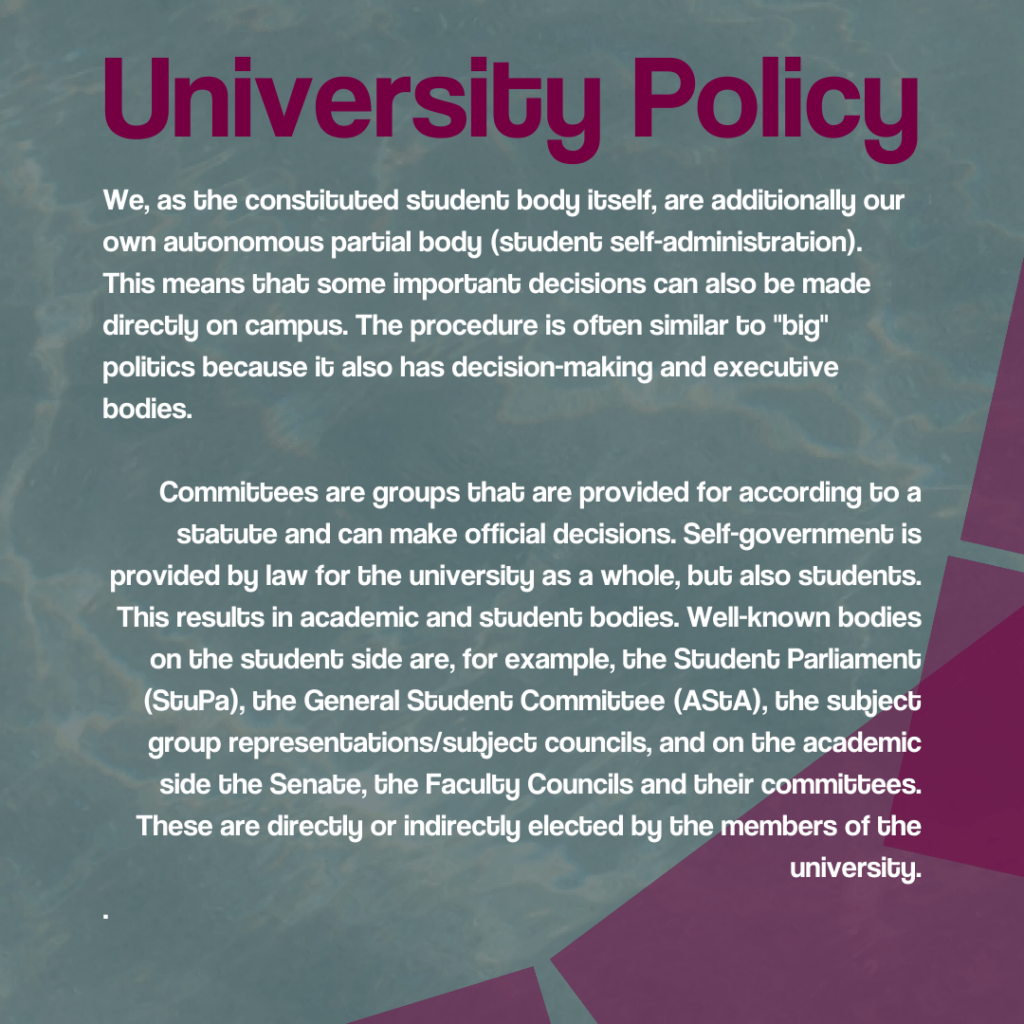 University Policy

We, as the constituted student body itself, are additionally our own autonomous partial body (student self-administration). This means that some important decisions can also be made directly on campus. The procedure is often similar to "big" politics because it also has decision-making and executive bodies.

Committees are groups that are provided for according to a statute and can make official decisions. Self-government is provided by law for the university as a whole, but also students. This results in academic and student bodies. Well-known bodies on the student side are, for example, the Student Parliament (StuPa), the General Student Committee (AStA), the subject group representations/subject councils, and on the academic side the Senate, the Faculty Councils and their committees. These are directly or indirectly elected by the members of the university.

.